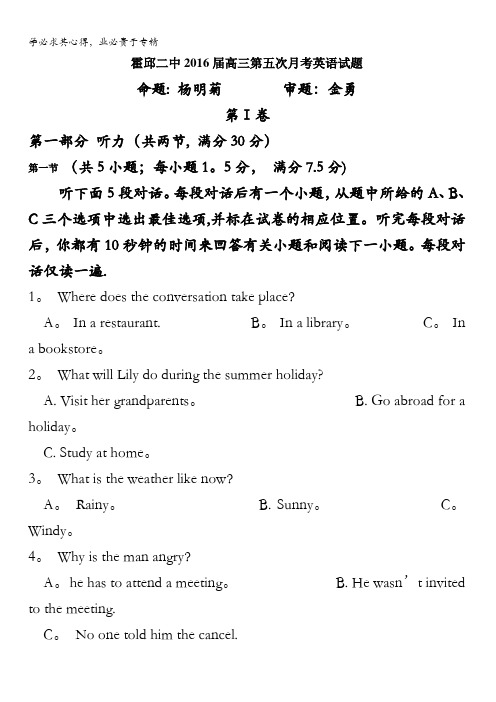 学必求其心得，业必贵于专精

霍邱二中2016届高三第五次月考英语试题

命题：杨明菊　　　　审题：金勇

第Ⅰ卷

第一部分 听力（共两节，满分30分）

第一节 （共5小题；每小题1。5分， 满分7.5分）

听下面5段对话。每段对话后有一个小题，从题中所给的A、B、C三个选项中选出最佳选项,并标在试卷的相应位置。听完每段对话后，你都有10秒钟的时间来回答有关小题和阅读下一小题。每段对话仅读一遍.

1。 Where does the conversation take place?

A。 In a restaurant.　　B。 In a library。　　C。 In a bookstore。

2。 What will Lily do during the summer holiday?

A. Visit her grandparents。　　B. Go abroad for a holiday。

C. Study at home。

3。 What is the weather like now?

A。 Rainy。　　B. Sunny。　　C。 Windy。

4。 Why is the man angry?

A。he has to attend a meeting。　　B. He wasn’t invited to the meeting.

C。 No one told him the cancel.